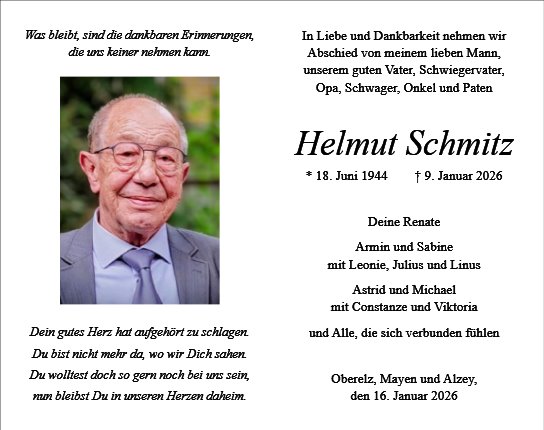 Was bleibt, sind die dankbaren Erinnerungen, die uns keiner nehmen kann.

Dein gutes Herz hat aufgehört zu schlagen.
Du bist nicht mehr da, wo wir Dich sahen.
Du wolltest doch so gern noch bei uns sein,
nun bleibst Du in unseren Herzen daheim.

In Liebe und Dankbarkeit nehmen wir Abschied von meinem lieben Mann, unserem guten Vater, Schwiegervater, Opa, Schwager, Onkel und Paten

Helmut Schmitz

* 18. Juni 1944 † 9. Januar 2026

Deine Renate

Armin und Sabine
mit Leonie, Julius und Linus

Astrid und Michael
mit Constanze und Viktoria

und Alle, die sich verbunden fühlen

Oberelz, Mayen und Alzey,
den 16. Januar 2026